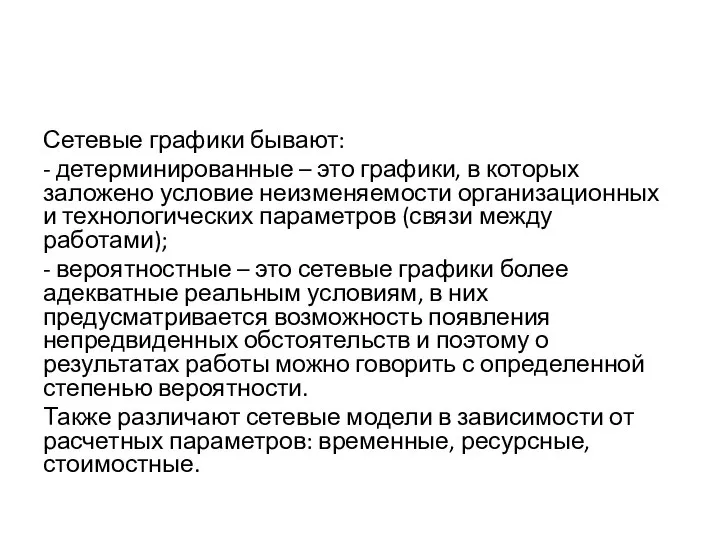 Сетевые графики бывают:

- детерминированные – это графики, в которых заложено условие неизменяемости организационных и технологических параметров (связи между работами);

- вероятностные – это сетевые графики более адекватные реальным условиям, в них предусматривается возможность появления непредвиденных обстоятельств и поэтому о результатах работы можно говорить с определенной степенью вероятности.

Также различают сетевые модели в зависимости от расчетных параметров: временные, ресурсные, стоимостные.